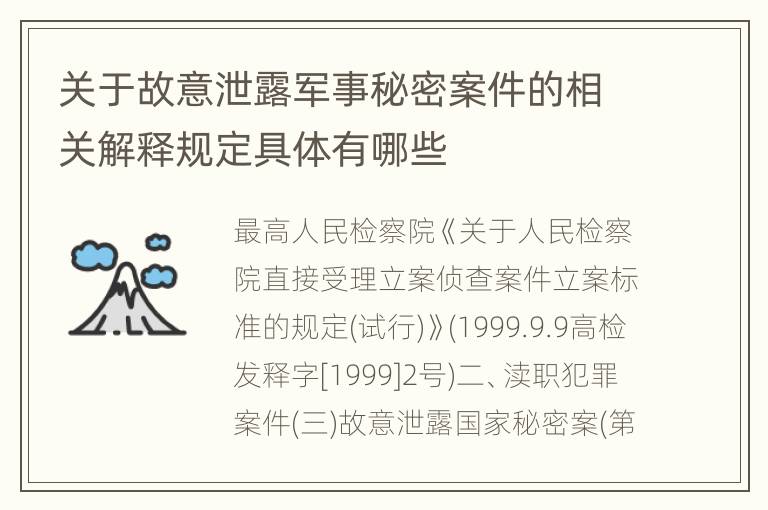 关于故意泄露军事秘密案件的相关解释规定具体有哪些

最高人民检察院《关于人民检察院直接受理立案侦查案件立案标准的规定(试行)》(1999.9.9高检发释字[1999]2号)二、渎职犯罪案件(三)故意泄露国家秘密案(第